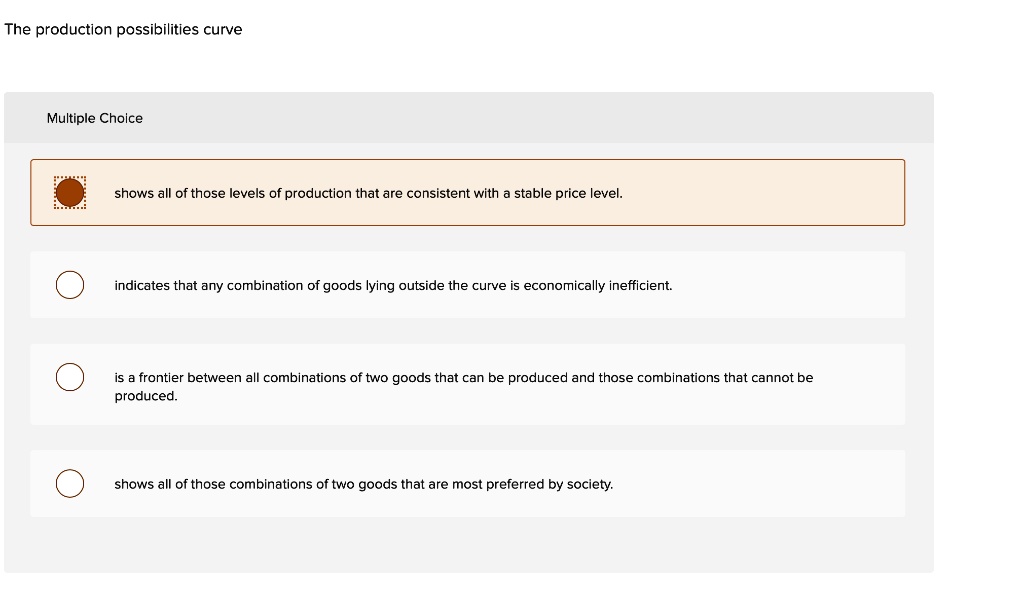 The production possibilities curve

Multiple Choice

shows all of those levels of production that are consistent with a stable price level.

indicates that any combination of goods lying outside the curve is economically inefficient.

is a frontier between all combinations of two goods that can be produced and those combinations that cannot be produced.

shows all of those combinations of two goods that are most preferred by society.